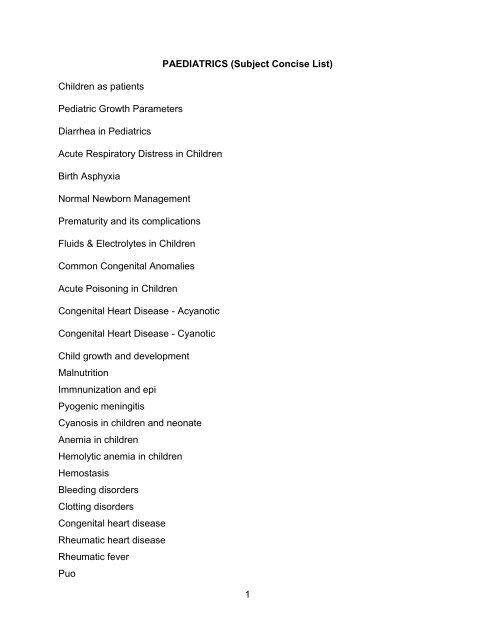 PAEDIATRICS (Subject Concise List)

Children as patients

Pediatric Growth Parameters

Diarrhea in Pediatrics

Acute Respiratory Distress in Children

Birth Asphyxia

Normal Newborn Management

Prematurity and its complications

Fluids & Electrolytes in Children

Common Congenital Anomalies

Acute Poisoning in Children

Congenital Heart Disease - Acyanotic

Congenital Heart Disease - Cyanotic

Child growth and development
Malnutrition
Immnunization and epi
Pyogenic meningitis
Cyanosis in children and neonate
Anemia in children
Hemolytic anemia in children
Hemostasis
Bleeding disorders
Clotting disorders
Congenital heart disease
Rheumatic heart disease
Rheumatic fever
Puo

1